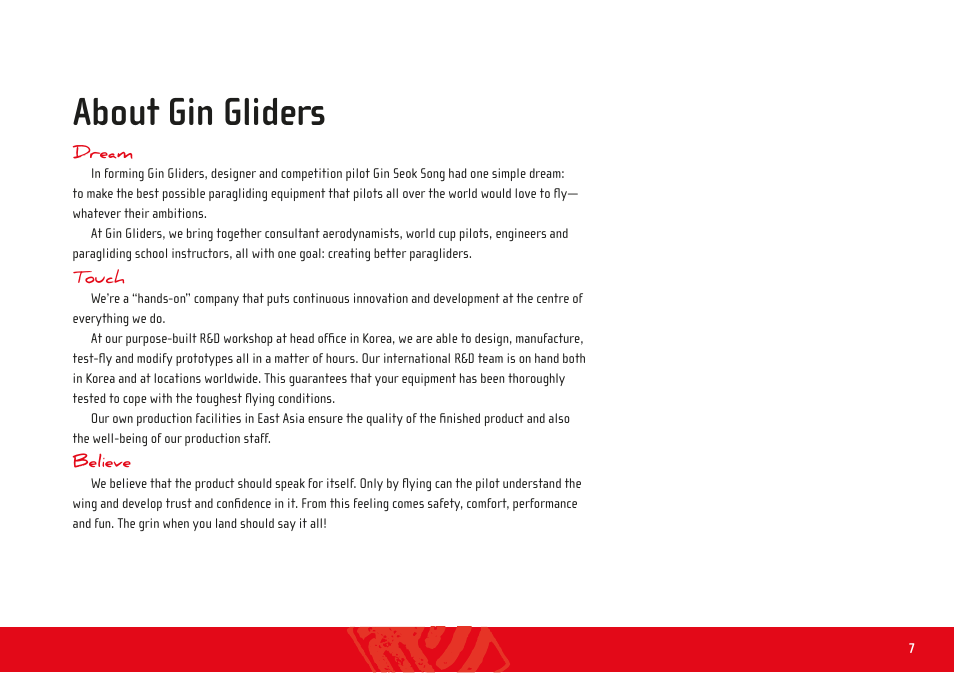 About Gin Gliders

Dream

In forming Gin Gliders, designer and competition pilot Gin Seok Song had one simple dream: to make the best possible paragliding equipment that pilots all over the world would love to fly—whatever their ambitions.

At Gin Gliders, we bring together consultant aerodynamists, world cup pilots, engineers and paragliding school instructors, all with one goal: creating better paragliders.

Touch

We're a "hands-on" company that puts continuous innovation and development at the centre of everything we do.

At our purpose-built R&D workshop at head office in Korea, we are able to design, manufacture, test-fly and modify prototypes all in a matter of hours. Our international R&D team is on hand both in Korea and at locations worldwide. This guarantees that your equipment has been thoroughly tested to cope with the toughest flying conditions.

Our own production facilities in East Asia ensure the quality of the finished product and also the well-being of our production staff.

Believe

We believe that the product should speak for itself. Only by flying can the pilot understand the wing and develop trust and confidence in it. From this feeling comes safety, comfort, performance and fun. The grin when you land should say it all!

7